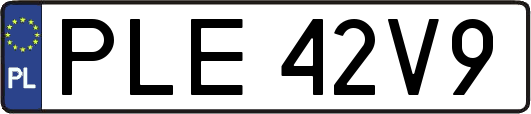 PL
PLE 42V9